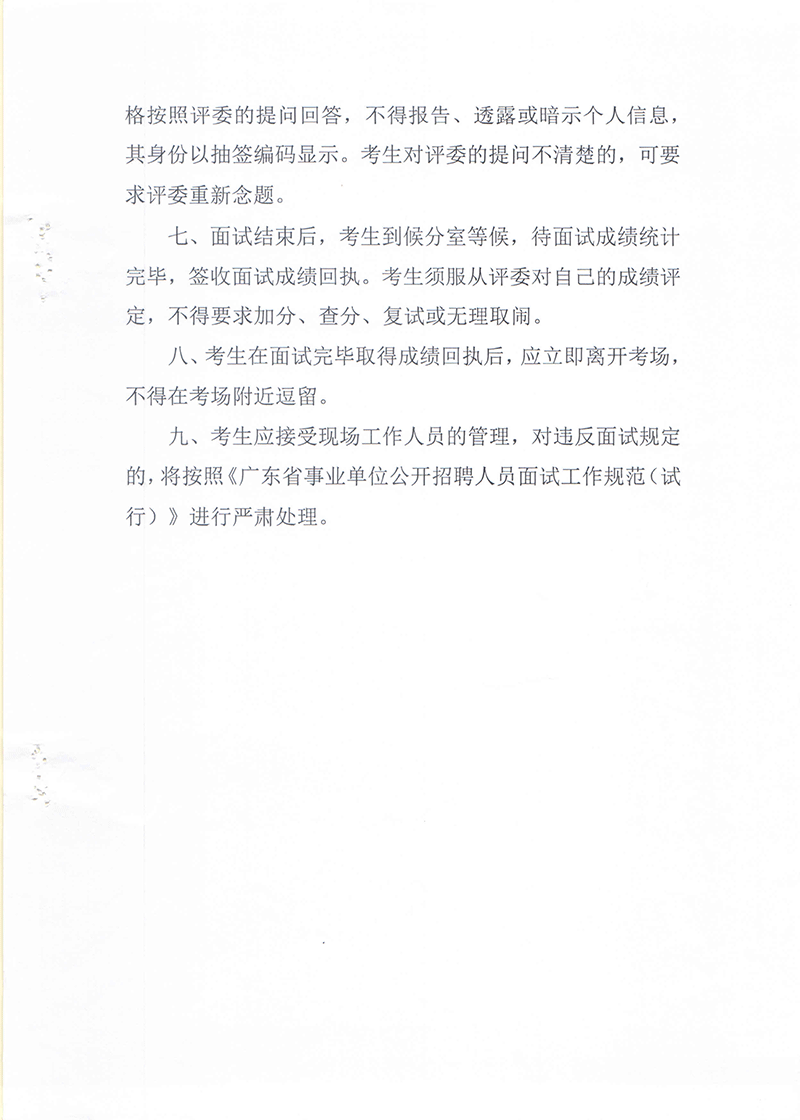 格按照评委的提问回答，不得报告、透露或暗示个人信息，其身份以抽签编码显示。考生对评委的提问不清楚的，可要求评委重新念题。

七、面试结束后，考生到候分室等候，待面试成绩统计完毕，签收面试成绩回执。考生须服从评委对自己的成绩评定，不得要求加分、查分、复试或无理取闹。

八、考生在面试完毕取得成绩回执后，应立即离开考场，不得在考场附近逗留。

九、考生应接受现场工作人员的管理，对违反面试规定的，将按照《广东省事业单位公开招聘人员面试工作规范（试行）》进行严肃处理。